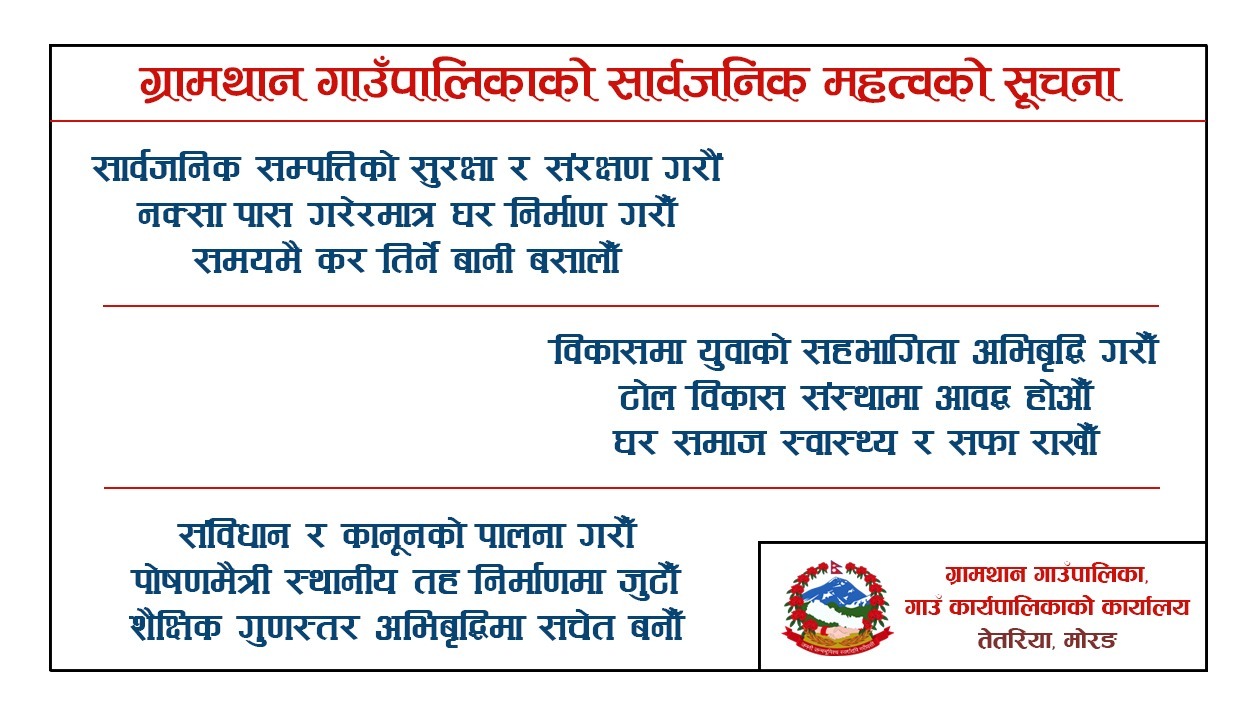 ग्रामथान गाउँपालिकाको सार्वजनिक महत्वको सूचना

सार्वजनिक सम्पत्तिको सुरक्षा र संरक्षण गरौं
नक्सा पास गरेरमात्र घर निर्माण गरौं
समयमै कर तिर्ने बानी बसालौं

विकासमा युवाको सहभागिता अभिबृद्धि गरौं
टोल विकास संस्थामा आवद्ध होऔं
घर समाज स्वास्थ्य र सफा राखौं

संविधान र कानूनको पालना गरौं
पोषणमैत्री स्थानीय तह निर्माणमा जुटौं
शैक्षिक गुणस्तर अभिबृद्धिमा सचेत बनौं

ग्रामथान गाउँपालिका,
गाउँ कार्यपालिकाको कार्यालय
तेतरिया, मोरङ